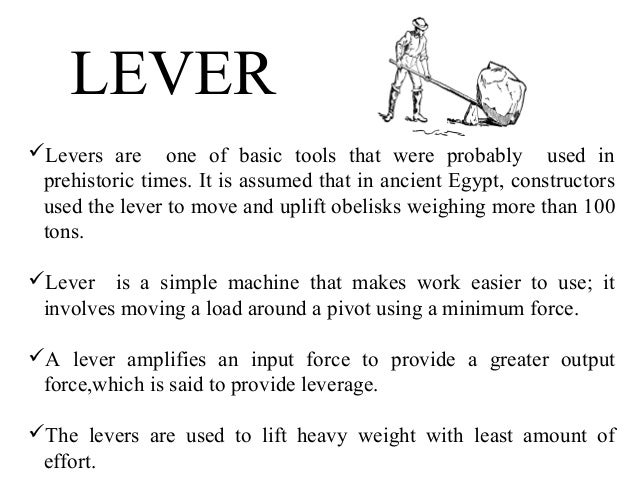 LEVER

✓Levers are one of basic tools that were probably used in prehistoric times. It is assumed that in ancient Egypt, constructors used the lever to move and uplift obelisks weighing more than 100 tons.

✓Lever is a simple machine that makes work easier to use; it involves moving a load around a pivot using a minimum force.

✓A lever amplifies an input force to provide a greater output force,which is said to provide leverage.

✓The levers are used to lift heavy weight with least amount of effort.